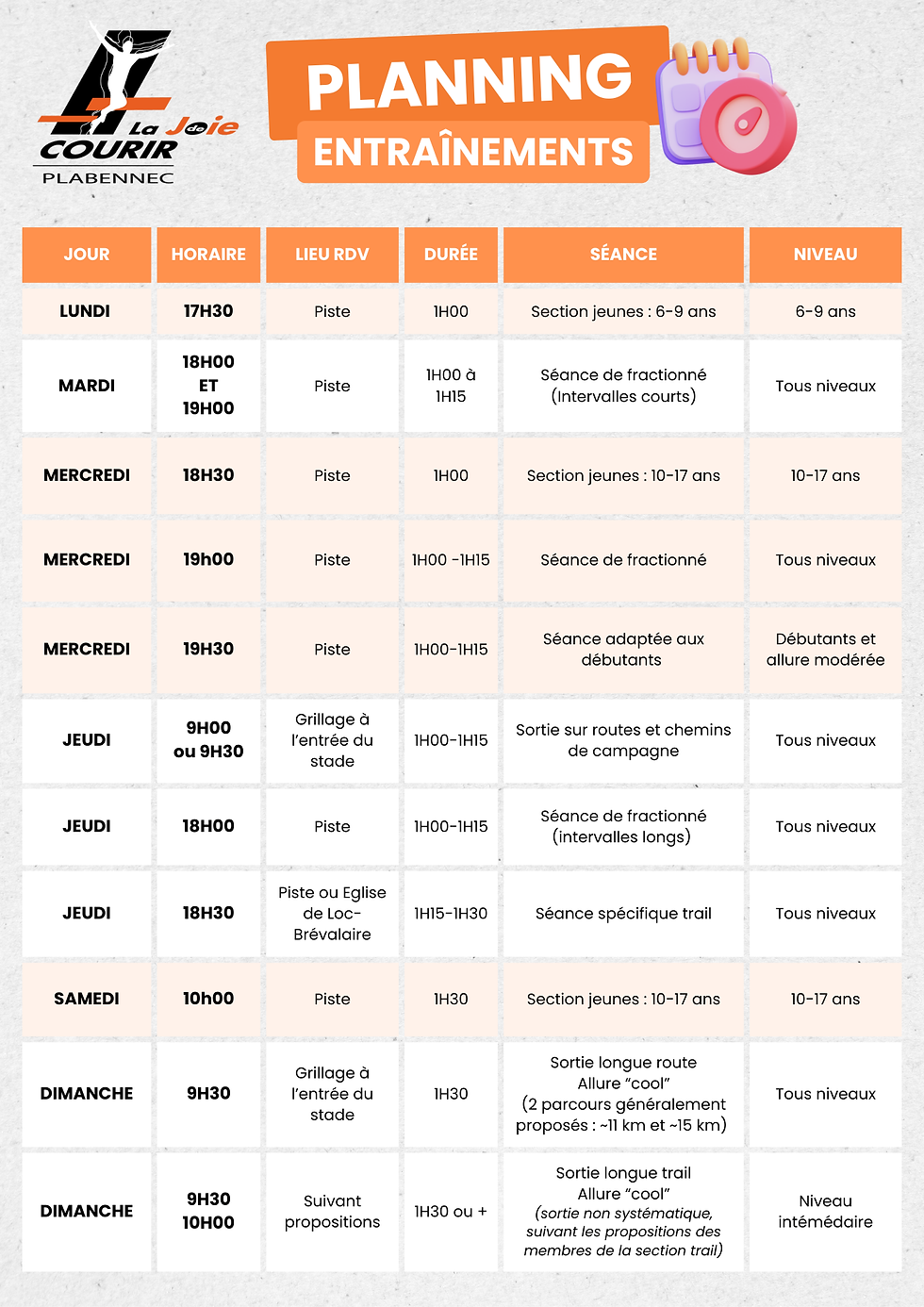 La Joie de COURIR
PLABENNEC

PLANNING
ENTRAÎNEMENTS

| JOUR | HORAIRE | LIEU RDV | DURÉE | SÉANCE | NIVEAU |
|---|---|---|---|---|---|
| LUNDI | 17H30 | Piste | 1H00 | Section jeunes : 6-9 ans | 6-9 ans |
| MARDI | 18H00 ET 19H00 | Piste | 1H00 à 1H15 | Séance de fractionné (Intervalles courts) | Tous niveaux |
| MERCREDI | 18H30 | Piste | 1H00 | Section jeunes : 10-17 ans | 10-17 ans |
| MERCREDI | 19h00 | Piste | 1H00 -1H15 | Séance de fractionné | Tous niveaux |
| MERCREDI | 19H30 | Piste | 1H00-1H15 | Séance adaptée aux débutants | Débutants et allure modérée |
| JEUDI | 9H00 ou 9H30 | Grillage à l'entrée du stade | 1H00-1H15 | Sortie sur routes et chemins de campagne | Tous niveaux |
| JEUDI | 18H00 | Piste | 1H00-1H15 | Séance de fractionné (intervalles longs) | Tous niveaux |
| JEUDI | 18H30 | Piste ou Eglise de Loc-Brévalaire | 1H15-1H30 | Séance spécifique trail | Tous niveaux |
| SAMEDI | 10h00 | Piste | 1H30 | Section jeunes : 10-17 ans | 10-17 ans |
| DIMANCHE | 9H30 | Grillage à l'entrée du stade | 1H30 | Sortie longue route Allure "cool" (2 parcours généralement proposés : ~11 km et ~15 km) | Tous niveaux |
| DIMANCHE | 9H30 10H00 | Suivant propositions | 1H30 ou + | Sortie longue trail Allure "cool" (sortie non systématique, suivant les propositions des membres de la section trail) | Niveau intémédaire |